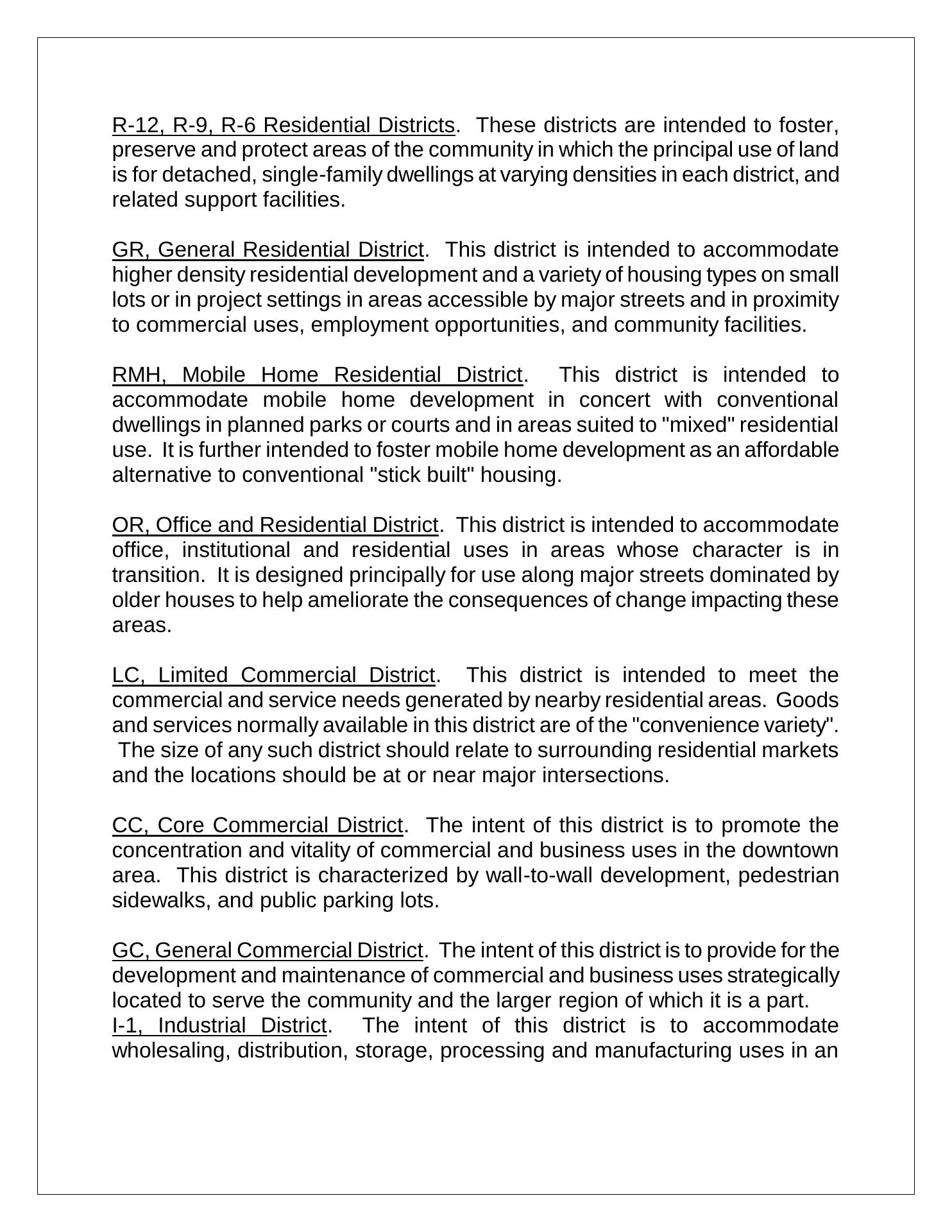 R-12, R-9, R-6 Residential Districts. These districts are intended to foster, preserve and protect areas of the community in which the principal use of land is for detached, single-family dwellings at varying densities in each district, and related support facilities.

GR, General Residential District. This district is intended to accommodate higher density residential development and a variety of housing types on small lots or in project settings in areas accessible by major streets and in proximity to commercial uses, employment opportunities, and community facilities.

RMH, Mobile Home Residential District. This district is intended to accommodate mobile home development in concert with conventional dwellings in planned parks or courts and in areas suited to "mixed" residential use. It is further intended to foster mobile home development as an affordable alternative to conventional "stick built" housing.

OR, Office and Residential District. This district is intended to accommodate office, institutional and residential uses in areas whose character is in transition. It is designed principally for use along major streets dominated by older houses to help ameliorate the consequences of change impacting these areas.

LC, Limited Commercial District. This district is intended to meet the commercial and service needs generated by nearby residential areas. Goods and services normally available in this district are of the "convenience variety". The size of any such district should relate to surrounding residential markets and the locations should be at or near major intersections.

CC, Core Commercial District. The intent of this district is to promote the concentration and vitality of commercial and business uses in the downtown area. This district is characterized by wall-to-wall development, pedestrian sidewalks, and public parking lots.

GC, General Commercial District. The intent of this district is to provide for the development and maintenance of commercial and business uses strategically located to serve the community and the larger region of which it is a part.
I-1, Industrial District. The intent of this district is to accommodate wholesaling, distribution, storage, processing and manufacturing uses in an